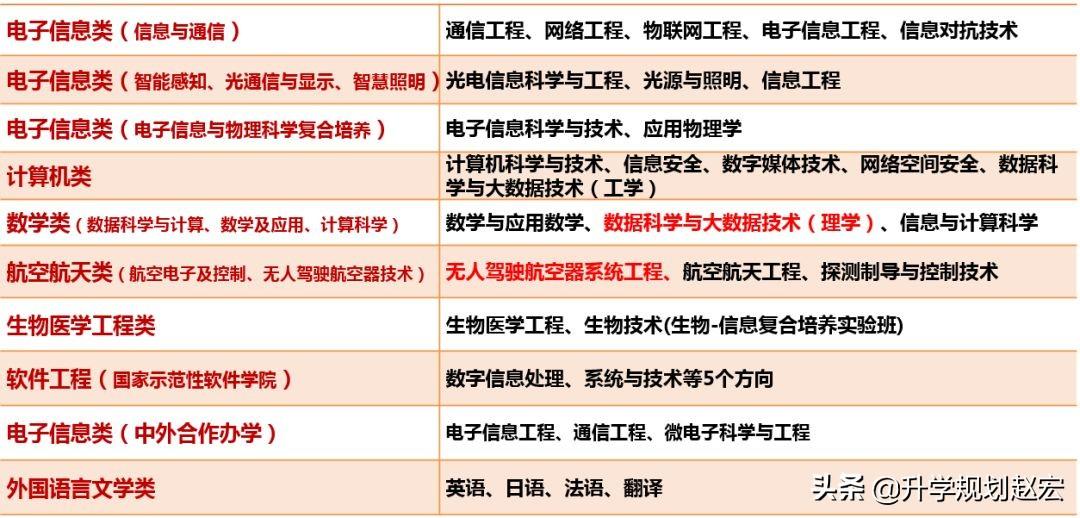 | 电子信息类（信息与通信） | 通信工程、网络工程、物联网工程、电子信息工程、信息对抗技术 |
|---|---|
| 电子信息类（智能感知、光通信与显示、智慧照明） | 光电信息科学与工程、光源与照明、信息工程 |
| 电子信息类（电子信息与物理科学复合培养） | 电子信息科学与技术、应用物理学 |
| 计算机类 | 计算机科学与技术、信息安全、数字媒体技术、网络空间安全、数据科学与大数据技术（工学） |
| 数学类（数据科学与计算、数学及应用、计算科学） | 数学与应用数学、数据科学与大数据技术（理学）、信息与计算科学 |
| 航空航天类（航空电子及控制、无人驾驶航空器技术） | 无人驾驶航空器系统工程、航空航天工程、探测制导与控制技术 |
| 生物医学工程类 | 生物医学工程、生物技术(生物-信息复合培养实验班) |
| 软件工程（国家示范性软件学院） | 数字信息处理、系统与技术等5个方向 |
| 电子信息类（中外合作办学） | 电子信息工程、通信工程、微电子科学与工程 |
| 外国语言文学类 | 英语、日语、法语、翻译 |

头条 @升学规划赵宏